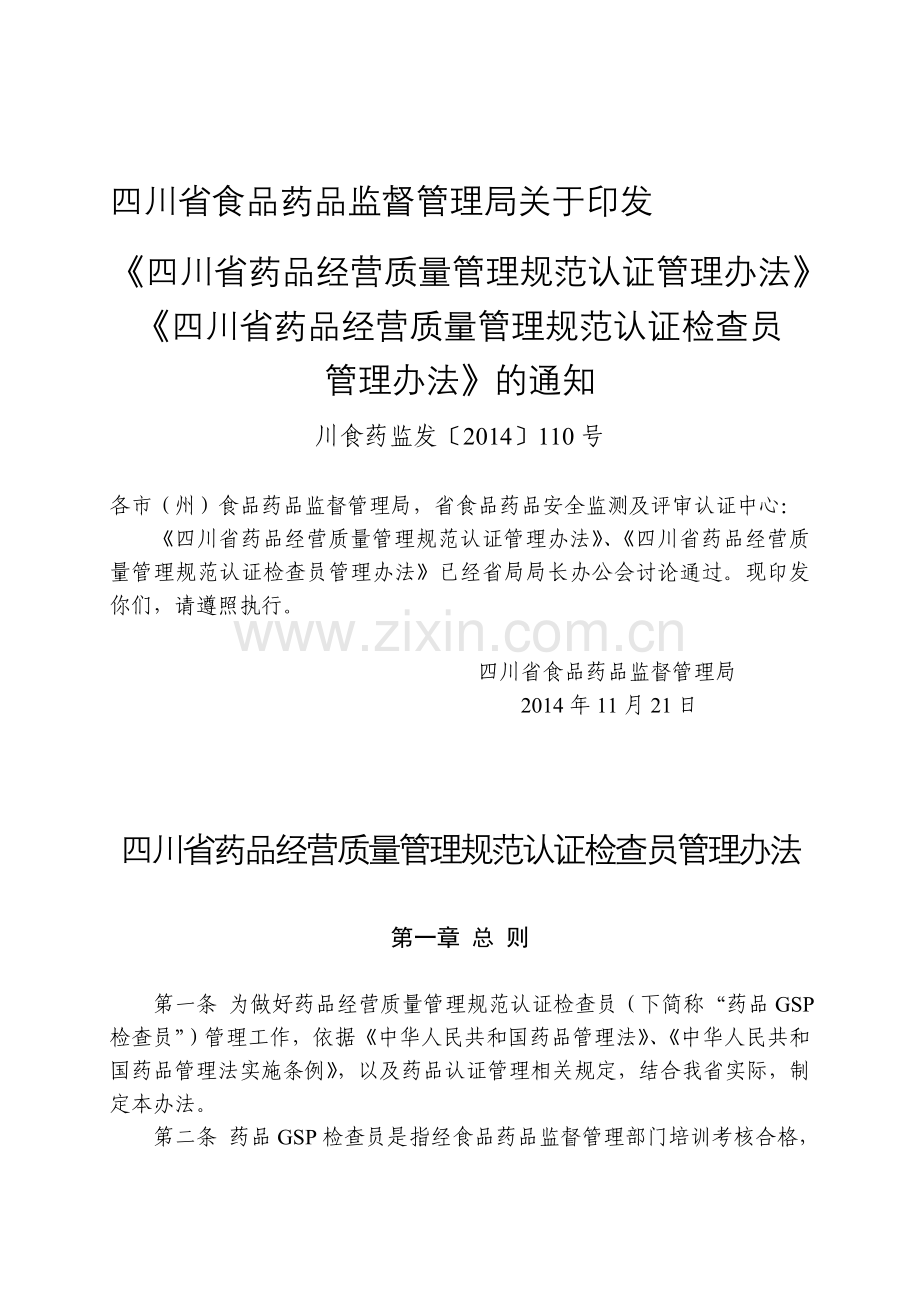 四川省食品药品监督管理局关于印发

《四川省药品经营质量管理规范认证管理办法》《四川省药品经营质量管理规范认证检查员管理办法》的通知

川食药监发〔2014〕110号

各市（州）食品药品监督管理局，省食品药品安全监测及评审认证中心：

《四川省药品经营质量管理规范认证管理办法》、《四川省药品经营质量管理规范认证检查员管理办法》已经省局局长办公会讨论通过。现印发你们，请遵照执行。

www.zixin.com.cn

四川省食品药品监督管理局

2014年11月21日

四川省药品经营质量管理规范认证检查员管理办法

第一章 总 则

第一条 为做好药品经营质量管理规范认证检查员（下简称“药品GSP检查员”）管理工作，依据《中华人民共和国药品管理法》、《中华人民共和国药品管理法实施条例》，以及药品认证管理相关规定，结合我省实际，制定本办法。

第二条 药品GSP检查员是指经食品药品监督管理部门培训考核合格，